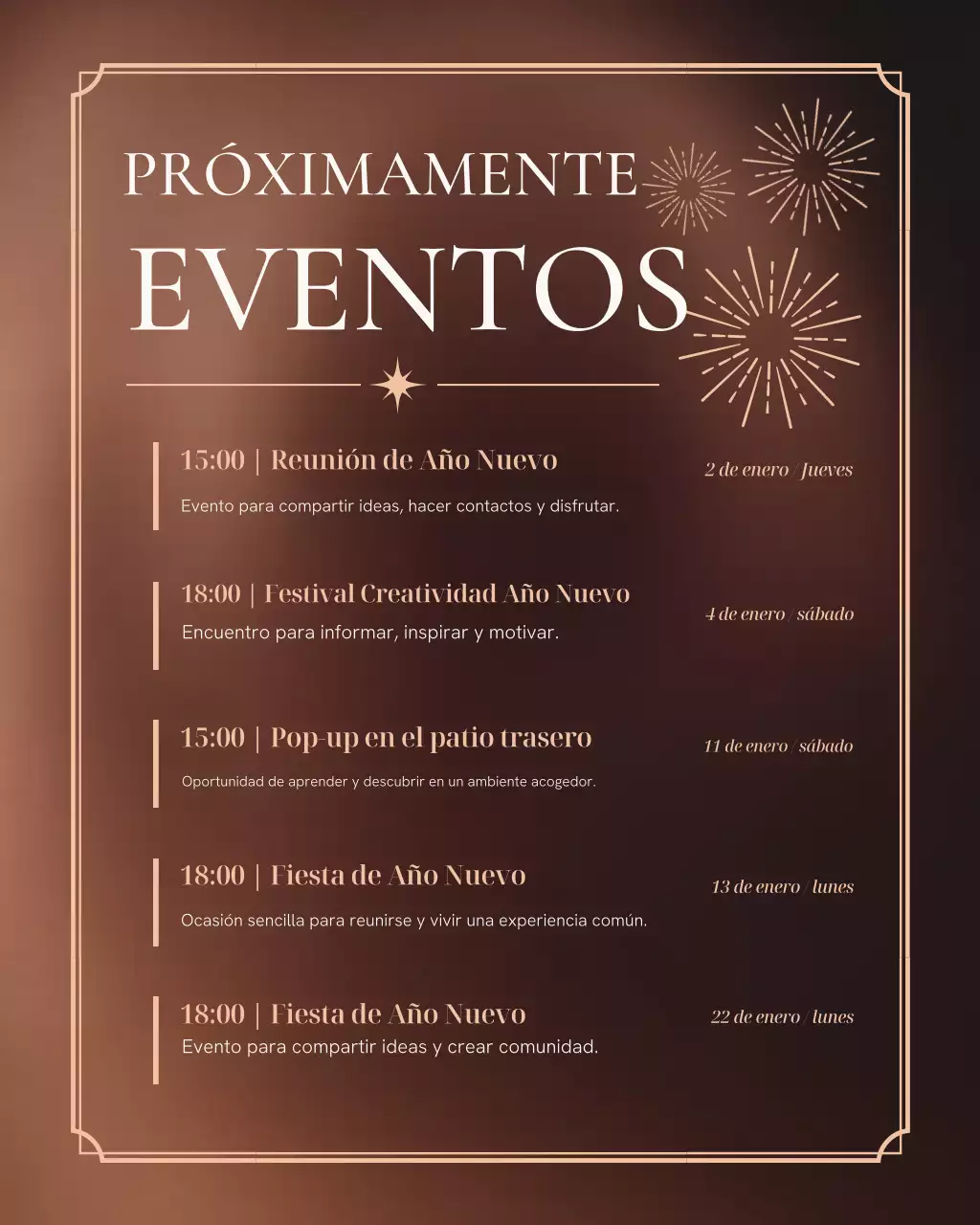 PRÓXIMAMENTE
EVENTOS

15:00 | Reunión de Año Nuevo
2 de enero / Jueves
Evento para compartir ideas, hacer contactos y disfrutar.

18:00 | Festival Creatividad Año Nuevo
4 de enero / sábado
Encuentro para informar, inspirar y motivar.

15:00 | Pop-up en el patio trasero
11 de enero / sábado
Oportunidad de aprender y descubrir en un ambiente acogedor.

18:00 | Fiesta de Año Nuevo
13 de enero / lunes
Ocasión sencilla para reunirse y vivir una experiencia común.

18:00 | Fiesta de Año Nuevo
22 de enero / lunes
Evento para compartir ideas y crear comunidad.